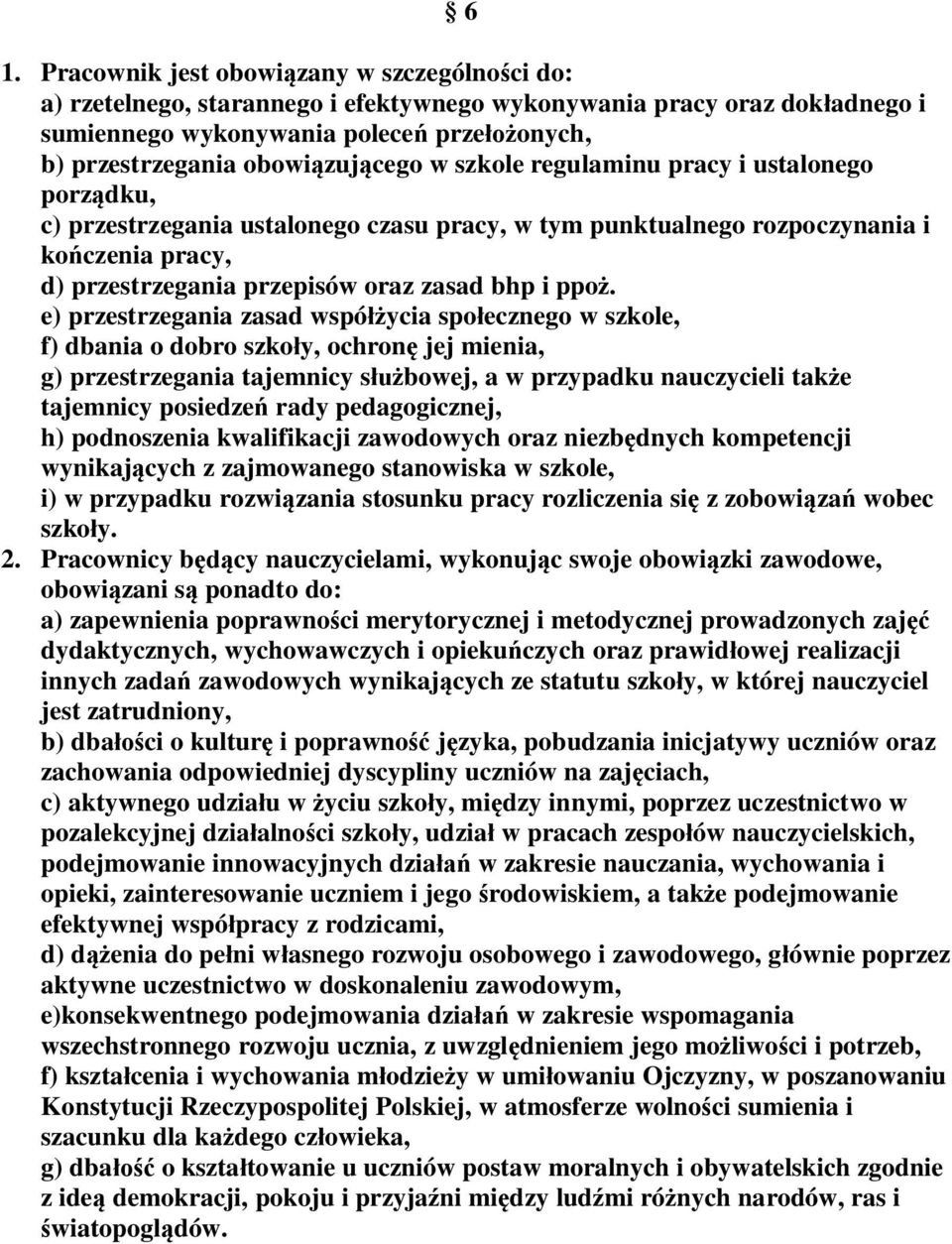 § 6

1. Pracownik jest obowiązany w szczególności do:
a) rzetelnego, starannego i efektywnego wykonywania pracy oraz dokładnego i sumiennego wykonywania poleceń przełożonych,
b) przestrzegania obowiązującego w szkole regulaminu pracy i ustalonego porządku,
c) przestrzegania ustalonego czasu pracy, w tym punktualnego rozpoczynania i kończenia pracy,
d) przestrzegania przepisów oraz zasad bhp i ppoż.
e) przestrzegania zasad współżycia społecznego w szkole,
f) dbania o dobro szkoły, ochronę jej mienia,
g) przestrzegania tajemnicy służbowej, a w przypadku nauczycieli także tajemnicy posiedzeń rady pedagogicznej,
h) podnoszenia kwalifikacji zawodowych oraz niezbędnych kompetencji wynikających z zajmowanego stanowiska w szkole,
i) w przypadku rozwiązania stosunku pracy rozliczenia się z zobowiązań wobec szkoły.
2. Pracownicy będący nauczycielami, wykonując swoje obowiązki zawodowe, obowiązani są ponadto do:
a) zapewnienia poprawności merytorycznej i metodycznej prowadzonych zajęć dydaktycznych, wychowawczych i opiekuńczych oraz prawidłowej realizacji innych zadań zawodowych wynikających ze statutu szkoły, w której nauczyciel jest zatrudniony,
b) dbałości o kulturę i poprawność języka, pobudzania inicjatywy uczniów oraz zachowania odpowiedniej dyscypliny uczniów na zajęciach,
c) aktywnego udziału w życiu szkoły, między innymi, poprzez uczestnictwo w pozalekcyjnej działalności szkoły, udział w pracach zespołów nauczycielskich, podejmowanie innowacyjnych działań w zakresie nauczania, wychowania i opieki, zainteresowanie uczniem i jego środowiskiem, a także podejmowanie efektywnej współpracy z rodzicami,
d) dążenia do pełni własnego rozwoju osobowego i zawodowego, głównie poprzez aktywne uczestnictwo w doskonaleniu zawodowym,
e)konsekwentnego podejmowania działań w zakresie wspomagania wszechstronnego rozwoju ucznia, z uwzględnieniem jego możliwości i potrzeb,
f) kształcenia i wychowania młodzieży w umiłowaniu Ojczyzny, w poszanowaniu Konstytucji Rzeczypospolitej Polskiej, w atmosferze wolności sumienia i szacunku dla każdego człowieka,
g) dbałość o kształtowanie u uczniów postaw moralnych i obywatelskich zgodnie z ideą demokracji, pokoju i przyjaźni między ludźmi różnych narodów, ras i światopoglądów.